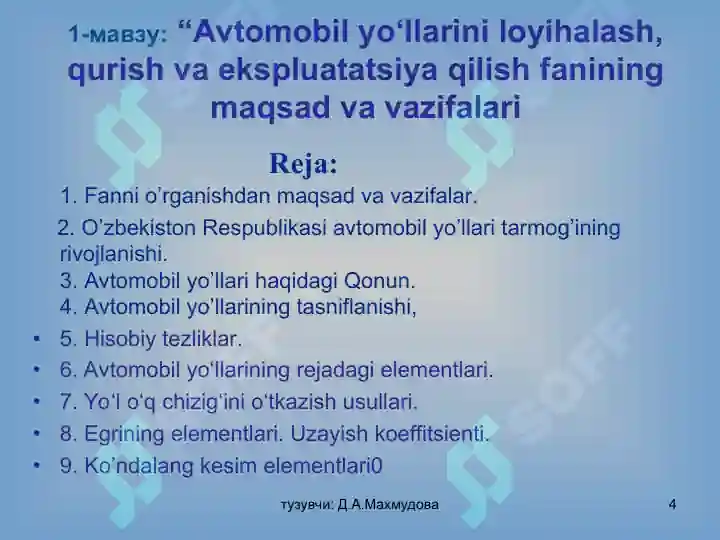 1-мавзу: “Avtomobil yo‘llarini loyihalash, qurish va ekspluatatsiya qilish fanining maqsad va vazifalari

Reja:

1. Fanni o’rganishdan maqsad va vazifalar.

2. O’zbekiston Respublikasi avtomobil yo’llari tarmog’ining rivojlanishi.

3. Avtomobil yo’llari haqidagi Qonun.

4. Avtomobil yo’llarining tasniflanishi,

• 5. Hisobiy tezliklar.

• 6. Avtomobil yo‘llarining rejadagi elementlari.

• 7. Yo‘l o‘q chizig‘ini o‘tkazish usullari.

• 8. Egrining elementlari. Uzayish koeffitsienti.

• 9. Ko’ndalang kesim elementlari0

SOFF

тузувчи: Д.А.Махмудова

4